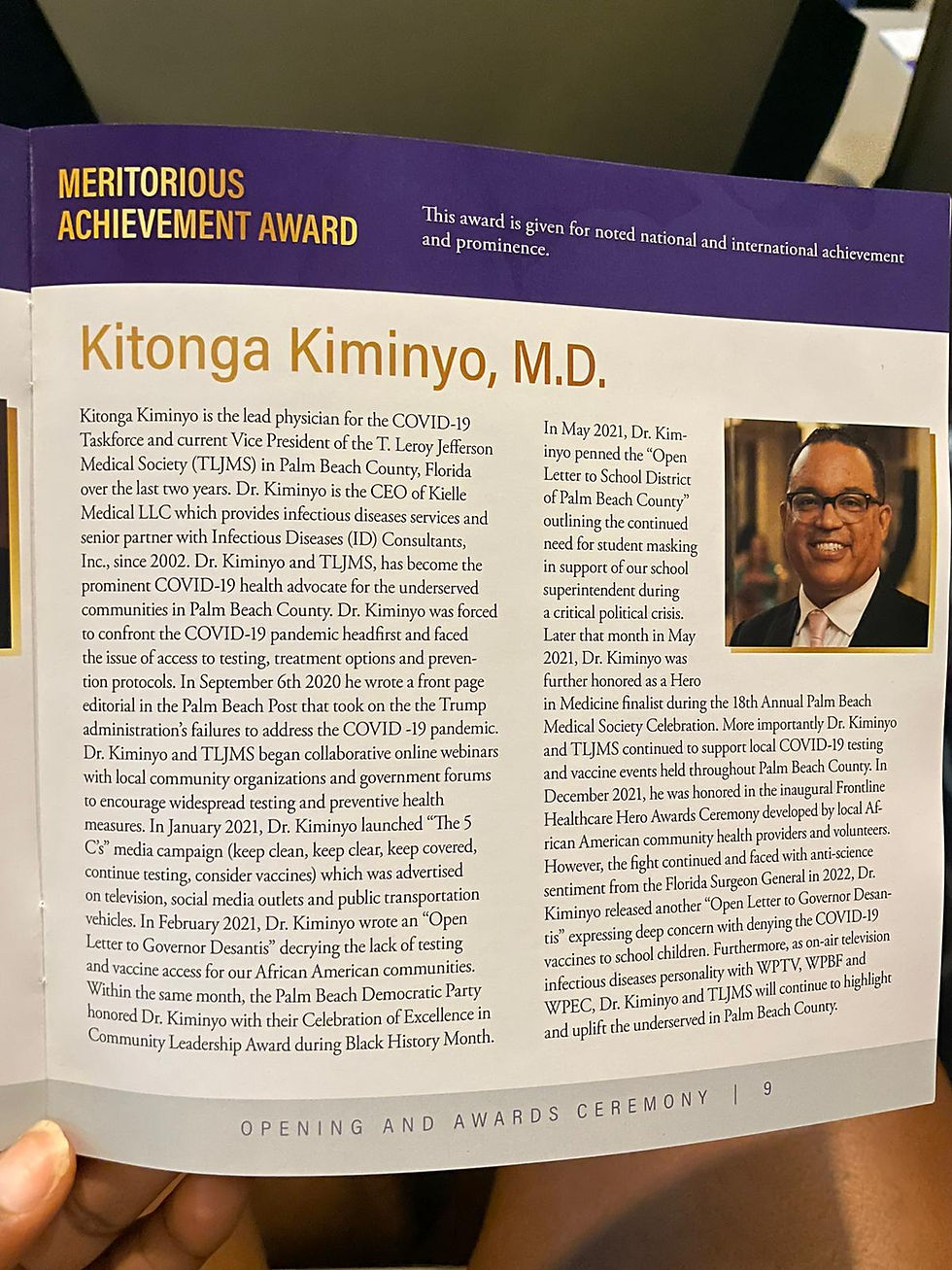 MERITORIOUS ACHIEVEMENT AWARD

This award is given for noted national and international achievement and prominence.

Kitonga Kiminyo, M.D.

Kitonga Kiminyo is the lead physician for the COVID-19 Taskforce and current Vice President of the T. Leroy Jefferson Medical Society (TLJMS) in Palm Beach County, Florida over the last two years. Dr. Kiminyo is the CEO of Kielle Medical LLC which provides infectious diseases services and senior partner with Infectious Diseases (ID) Consultants, Inc., since 2002. Dr. Kiminyo and TLJMS, has become the prominent COVID-19 health advocate for the underserved communities in Palm Beach County. Dr. Kiminyo was forced to confront the COVID-19 pandemic headfirst and faced the issue of access to testing, treatment options and prevention protocols. In September 6th 2020 he wrote a front page editorial in the Palm Beach Post that took on the the Trump administration's failures to address the COVID -19 pandemic. Dr. Kiminyo and TLJMS began collaborative online webinars with local community organizations and government forums to encourage widespread testing and preventive health measures. In January 2021, Dr. Kiminyo launched "The 5 C's" media campaign (keep clean, keep clear, keep covered, continue testing, consider vaccines) which was advertised on television, social media outlets and public transportation vehicles. In February 2021, Dr. Kiminyo wrote an "Open Letter to Governor Desantis" decrying the lack of testing and vaccine access for our African American communities. Within the same month, the Palm Beach Democratic Party honored Dr. Kiminyo with their Celebration of Excellence in Community Leadership Award during Black History Month.

In May 2021, Dr. Kiminyo penned the "Open Letter to School District of Palm Beach County" outlining the continued need for student masking in support of our school superintendent during a critical political crisis. Later that month in May 2021, Dr. Kiminyo was further honored as a Hero in Medicine finalist during the 18th Annual Palm Beach Medical Society Celebration. More importantly Dr. Kiminyo and TLJMS continued to support local COVID-19 testing and vaccine events held throughout Palm Beach County. In December 2021, he was honored in the inaugural Frontline Healthcare Hero Awards Ceremony developed by local African American community health providers and volunteers. However, the fight continued and faced with anti-science sentiment from the Florida Surgeon General in 2022, Dr. Kiminyo released another "Open Letter to Governor Desantis" expressing deep concern with denying the COVID-19 vaccines to school children. Furthermore, as on-air television infectious diseases personality with WPTV, WPBF and WPEC, Dr. Kiminyo and TLJMS will continue to highlight and uplift the underserved in Palm Beach County.

OPENING AND AWARDS CEREMONY | 9